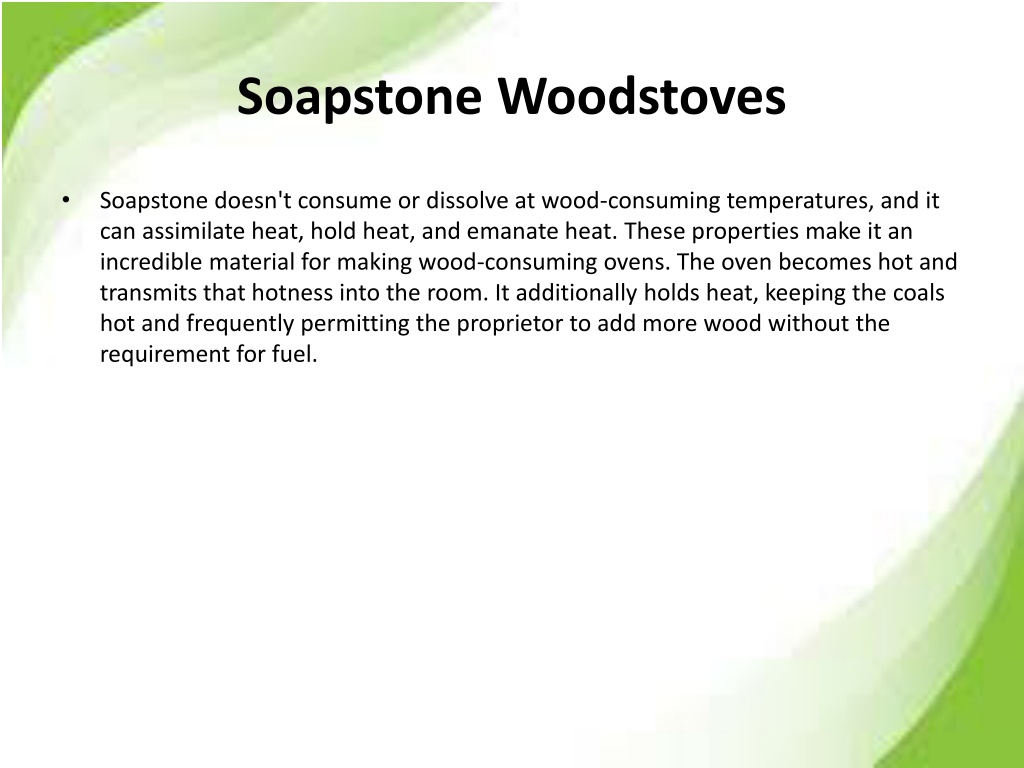 Soapstone Woodstoves

• Soapstone doesn't consume or dissolve at wood-consuming temperatures, and it can assimilate heat, hold heat, and emanate heat. These properties make it an incredible material for making wood-consuming ovens. The oven becomes hot and transmits that hotness into the room. It additionally holds heat, keeping the coals hot and frequently permitting the proprietor to add more wood without the requirement for fuel.